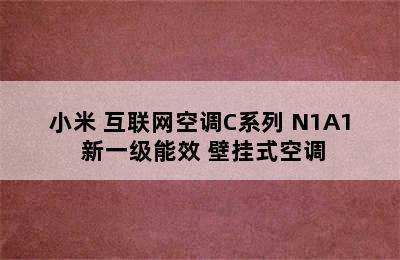 小米 互联网空调C系列 N1A1 新一级能效 壁挂式空调